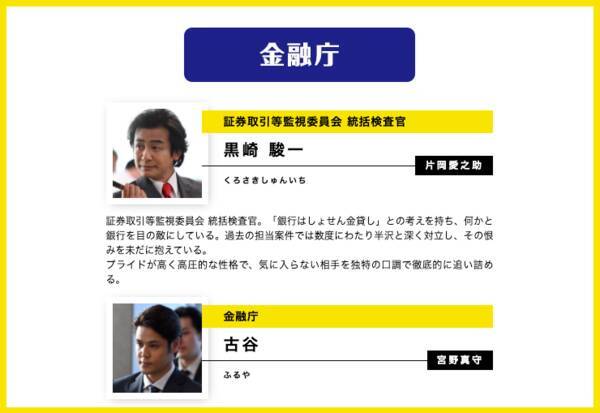 金融庁

証券取引等監視委員会 統括検査官

黒崎 駿一

片岡愛之助

くろさきしゅんいち

証券取引等監視委員会 統括検査官。「銀行はしょせん金貸し」との考えを持ち、何かと銀行を目の敵にしている。過去の担当案件では数度にわたり半沢と深く対立し、その恨みを未だに抱えている。
プライドが高く高圧的な性格で、気に入らない相手を独特の口調で徹底的に追い詰める。

金融庁

古谷

宮野真守

ふるや